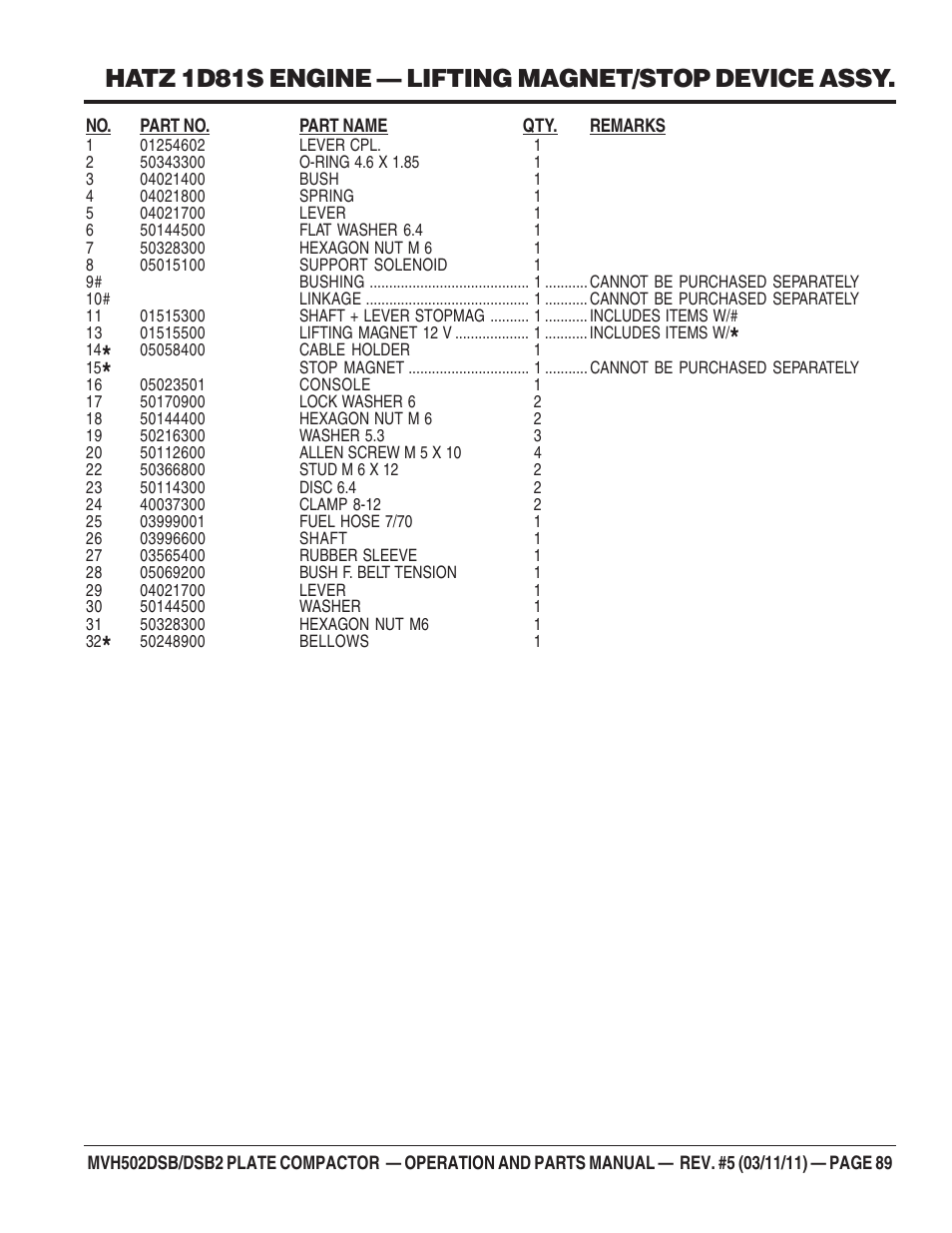 HATZ 1D81S ENGINE — LIFTING MAGNET/STOP DEVICE ASSY.

| NO. | PART NO. | PART NAME | QTY. | REMARKS |
|---|---|---|---|---|
| 1 | 01254602 | LEVER CPL. | 1 | |
| 2 | 50343300 | O-RING 4.6 X 1.85 | 1 | |
| 3 | 04021400 | BUSH | 1 | |
| 4 | 04021800 | SPRING | 1 | |
| 5 | 04021700 | LEVER | 1 | |
| 6 | 50144500 | FLAT WASHER 6.4 | 1 | |
| 7 | 50328300 | HEXAGON NUT M 6 | 1 | |
| 8 | 05015100 | SUPPORT SOLENOID | 1 | |
| 9# | | BUSHING | 1 | CANNOT BE PURCHASED SEPARATELY |
| 10# | | LINKAGE | 1 | CANNOT BE PURCHASED SEPARATELY |
| 11 | 01515300 | SHAFT + LEVER STOPMAG | 1 | INCLUDES ITEMS W/# |
| 13 | 01515500 | LIFTING MAGNET 12 V | 1 | INCLUDES ITEMS W/★ |
| 14★ | 05058400 | CABLE HOLDER | 1 | |
| 15★ | | STOP MAGNET | 1 | CANNOT BE PURCHASED SEPARATELY |
| 16 | 05023501 | CONSOLE | 1 | |
| 17 | 50170900 | LOCK WASHER 6 | 2 | |
| 18 | 50144400 | HEXAGON NUT M 6 | 2 | |
| 19 | 50216300 | WASHER 5.3 | 3 | |
| 20 | 50112600 | ALLEN SCREW M 5 X 10 | 4 | |
| 22 | 50366800 | STUD M 6 X 12 | 2 | |
| 23 | 50114300 | DISC 6.4 | 2 | |
| 24 | 40037300 | CLAMP 8-12 | 2 | |
| 25 | 03999001 | FUEL HOSE 7/70 | 1 | |
| 26 | 03996600 | SHAFT | 1 | |
| 27 | 03565400 | RUBBER SLEEVE | 1 | |
| 28 | 05069200 | BUSH F. BELT TENSION | 1 | |
| 29 | 04021700 | LEVER | 1 | |
| 30 | 50144500 | WASHER | 1 | |
| 31 | 50328300 | HEXAGON NUT M6 | 1 | |
| 32★ | 50248900 | BELLOWS | 1 | |

MVH502DSB/DSB2 PLATE COMPACTOR — OPERATION AND PARTS MANUAL — REV. #5 (03/11/11) — PAGE 89